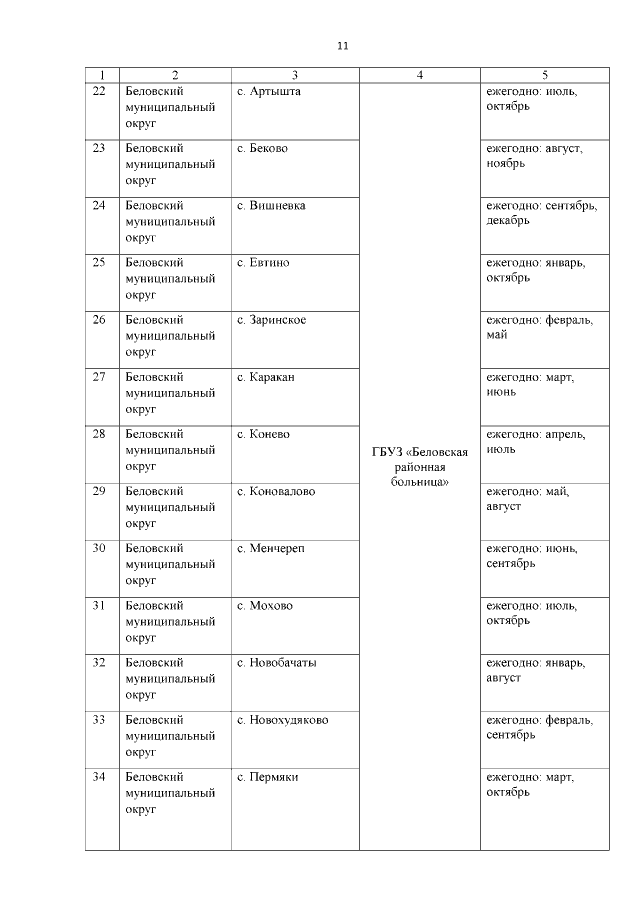 11

| 1 | 2 | 3 | 4 | 5 |
|---|---|---|---|---|
| 22 | Беловский муниципальный округ | с. Артышта | ГБУЗ «Беловская районная больница» | ежегодно: июль, октябрь |
| 23 | Беловский муниципальный округ | с. Беково | | ежегодно: август, ноябрь |
| 24 | Беловский муниципальный округ | с. Вишневка | | ежегодно: сентябрь, декабрь |
| 25 | Беловский муниципальный округ | с. Евтино | | ежегодно: январь, октябрь |
| 26 | Беловский муниципальный округ | с. Заринское | | ежегодно: февраль, май |
| 27 | Беловский муниципальный округ | с. Каракан | | ежегодно: март, июнь |
| 28 | Беловский муниципальный округ | с. Конево | | ежегодно: апрель, июль |
| 29 | Беловский муниципальный округ | с. Коновалово | | ежегодно: май, август |
| 30 | Беловский муниципальный округ | с. Менчереп | | ежегодно: июнь, сентябрь |
| 31 | Беловский муниципальный округ | с. Мохово | | ежегодно: июль, октябрь |
| 32 | Беловский муниципальный округ | с. Новобачаты | | ежегодно: январь, август |
| 33 | Беловский муниципальный округ | с. Новохудяково | | ежегодно: февраль, сентябрь |
| 34 | Беловский муниципальный округ | с. Пермяки | | ежегодно: март, октябрь |